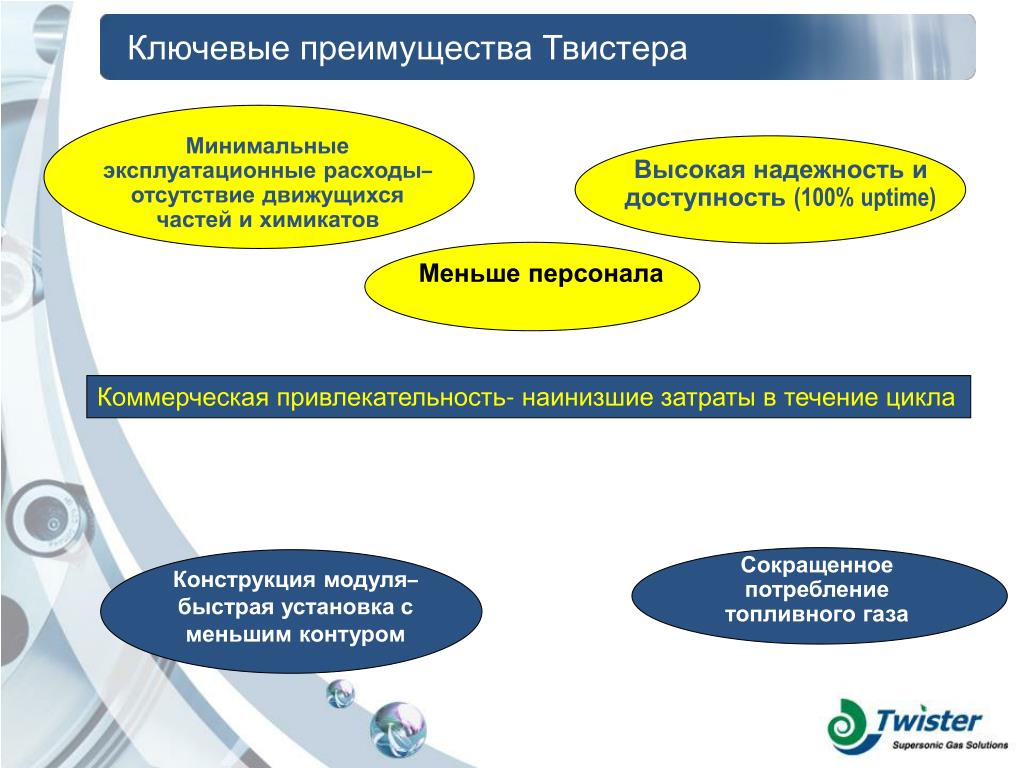 Ключевые преимущества Твистера

Минимальные эксплуатационные расходы– отсутствие движущихся частей и химикатов

Высокая надежность и доступность (100% uptime)

Меньше персонала

Коммерческая привлекательность- наинизшие затраты в течение цикла

Конструкция модуля– быстрая установка с меньшим контуром

Сокращенное потребление топливного газа

Twister
Supersonic Gas Solutions